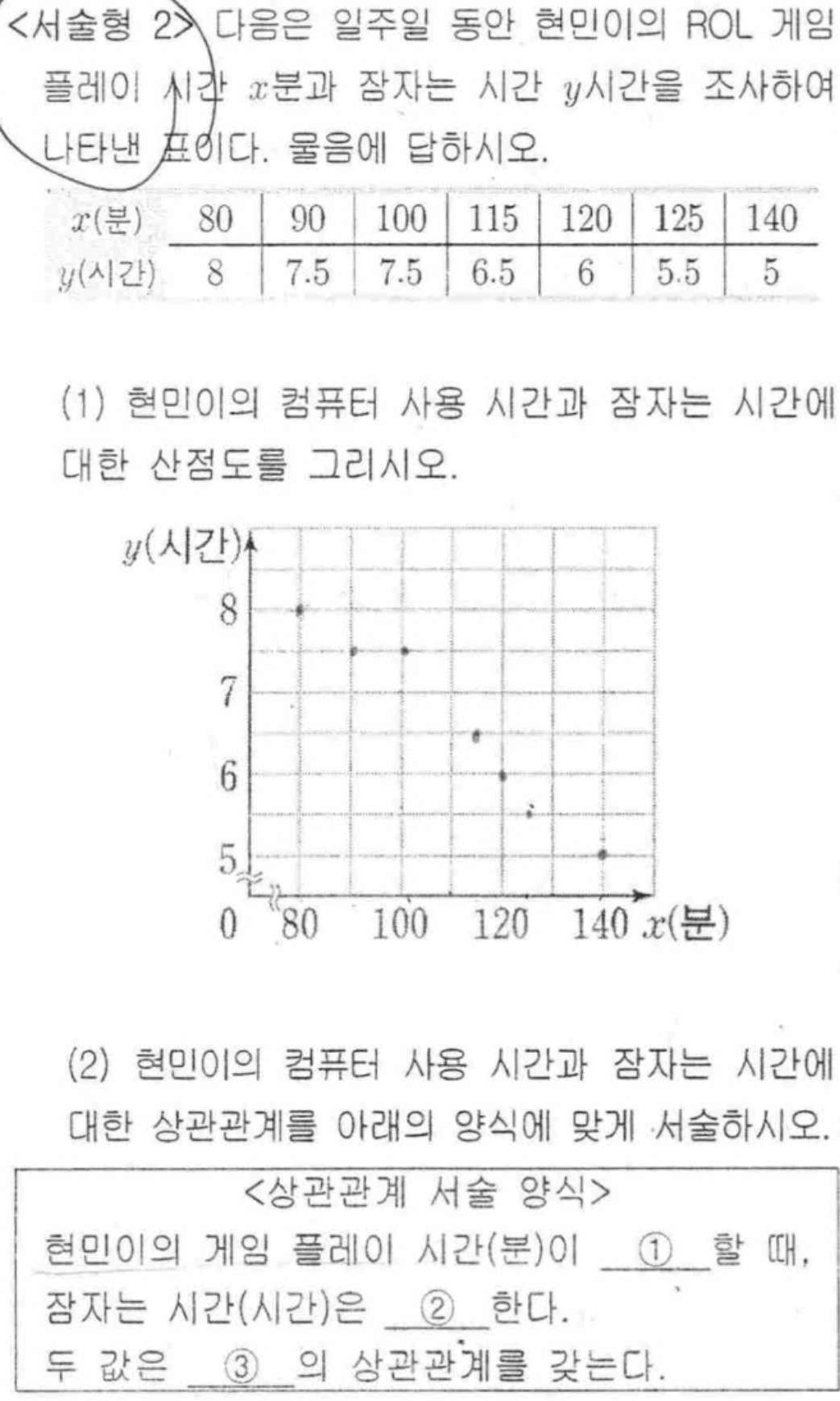 <서술형 2> 다음은 일주일 동안 현민이의 ROL 게임 플레이 시간 $x$분과 잠자는 시간 $y$시간을 조사하여 나타낸 표이다. 물음에 답하시오.

| $x$(분) | 80 | 90 | 100 | 115 | 120 | 125 | 140 |
|---|---|---|---|---|---|---|---|
| $y$(시간) | 8 | 7.5 | 7.5 | 6.5 | 6 | 5.5 | 5 |

(1) 현민이의 컴퓨터 사용 시간과 잠자는 시간에 대한 산점도를 그리시오.

$y$(시간)
8
7
6
5
0 80 100 120 140 $x$(분)

(2) 현민이의 컴퓨터 사용 시간과 잠자는 시간에 대한 상관관계를 아래의 양식에 맞게 서술하시오.

<상관관계 서술 양식>
현민이의 게임 플레이 시간(분)이 ① 할 때, 잠자는 시간(시간)은 ② 한다.
두 값은 ③ 의 상관관계를 갖는다.